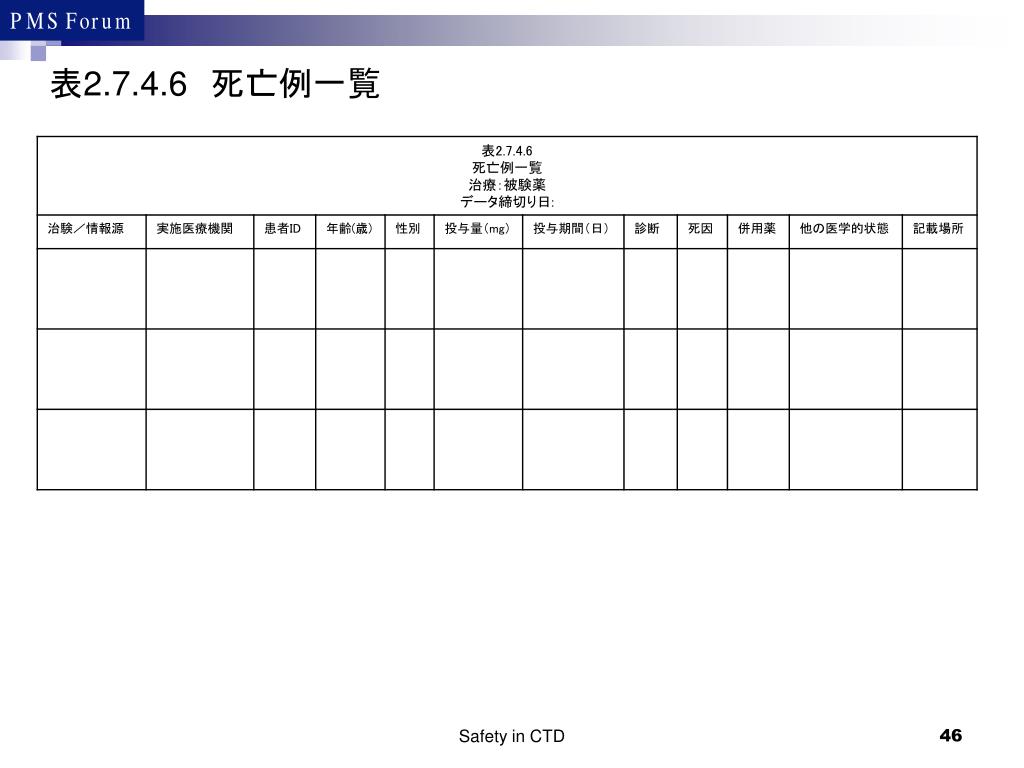 PMS Forum

表2.7.4.6　死亡例一覧

表2.7.4.6
死亡例一覧
治療：被験薬
データ締切り日：

| 治験／情報源 | 実施医療機関 | 患者ID | 年齢(歳) | 性別 | 投与量(mg) | 投与期間(日) | 診断 | 死因 | 併用薬 | 他の医学的状態 | 記載場所 |
|---|---|---|---|---|---|---|---|---|---|---|---|
| | | | | | | | | | | | |
| | | | | | | | | | | | |
| | | | | | | | | | | | |

Safety in CTD

46